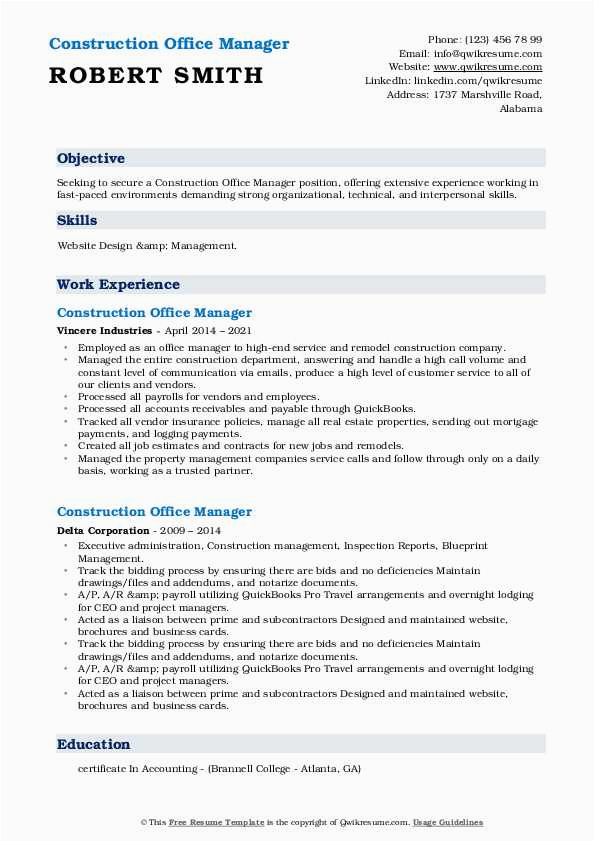 Construction Office Manager

ROBERT SMITH

Phone: (123) 456 78 99
Email: info@qwikresume.com
Website: www.qwikresume.com
LinkedIn: linkedin.com/qwikresume
Address: 1737 Marshville Road, Alabama

Objective

Seeking to secure a Construction Office Manager position, offering extensive experience working in fast-paced environments demanding strong organizational, technical, and interpersonal skills.

Skills

Website Design &amp; Management.

Work Experience

Construction Office Manager

Vincere Industries - April 2014 – 2021

- Employed as an office manager to high-end service and remodel construction company.
- Managed the entire construction department, answering and handle a high call volume and constant level of communication via emails, produce a high level of customer service to all of our clients and vendors.
- Processed all payrolls for vendors and employees.
- Processed all accounts receivables and payable through QuickBooks.
- Tracked all vendor insurance policies, manage all real estate properties, sending out mortgage payments, and logging payments.
- Created all job estimates and contracts for new jobs and remodels.
- Managed the property management companies service calls and follow through only on a daily basis, working as a trusted partner.

Construction Office Manager

Delta Corporation - 2009 – 2014

- Executive administration, Construction management, Inspection Reports, Blueprint Management.
- Track the bidding process by ensuring there are bids and no deficiencies Maintain drawings/files and addendums, and notarize documents.
- A/P, A/R &amp; payroll utilizing QuickBooks Pro Travel arrangements and overnight lodging for CEO and project managers.
- Acted as a liaison between prime and subcontractors Designed and maintained website, brochures and business cards.
- Track the bidding process by ensuring there are bids and no deficiencies Maintain drawings/files and addendums, and notarize documents.
- A/P, A/R &amp; payroll utilizing QuickBooks Pro Travel arrangements and overnight lodging for CEO and project managers.
- Acted as a liaison between prime and subcontractors Designed and maintained website, brochures and business cards.

Education

certificate In Accounting - (Brannell College - Atlanta, GA)

© This Free Resume Template is the copyright of Qwikresume.com. Usage Guidelines